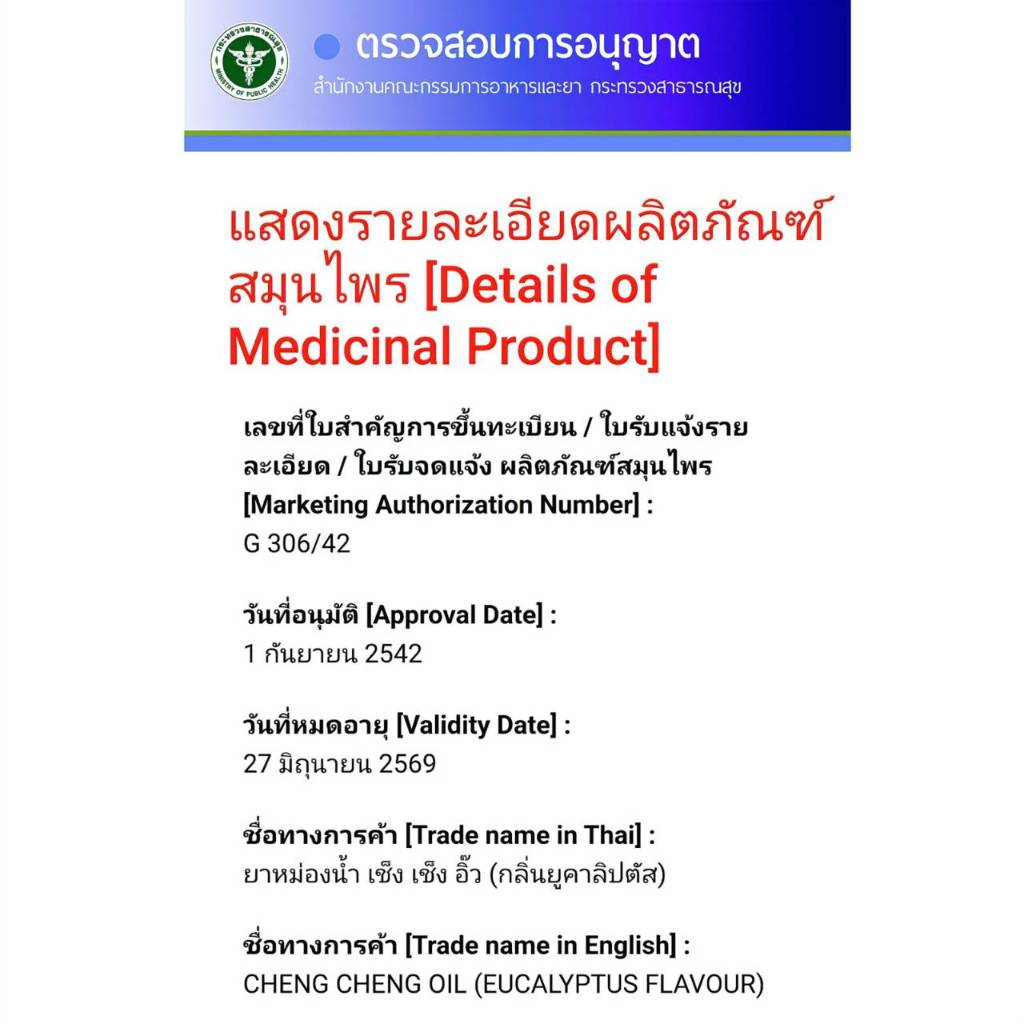 กระทรวงสาธารณสุข
MINISTRY OF PUBLIC HEALTH

ตรวจสอบการอนุญาต
สำนักงานคณะกรรมการอาหารและยา กระทรวงสาธารณสุข

แสดงรายละเอียดผลิตภัณฑ์สมุนไพร [Details of Medicinal Product]

เลขที่ใบสำคัญการขึ้นทะเบียน / ใบรับแจ้งรายละเอียด / ใบรับจดแจ้ง ผลิตภัณฑ์สมุนไพร [Marketing Authorization Number] :
G 306/42

วันที่อนุมัติ [Approval Date] :
1 กันยายน 2542

วันที่หมดอายุ [Validity Date] :
27 มิถุนายน 2569

ชื่อทางการค้า [Trade name in Thai] :
ยาหม่องน้ำ เซ็ง เซ็ง อิ๊ว (กลิ่นยูคาลิปตัส)

ชื่อทางการค้า [Trade name in English] :
CHENG CHENG OIL (EUCALYPTUS FLAVOUR)